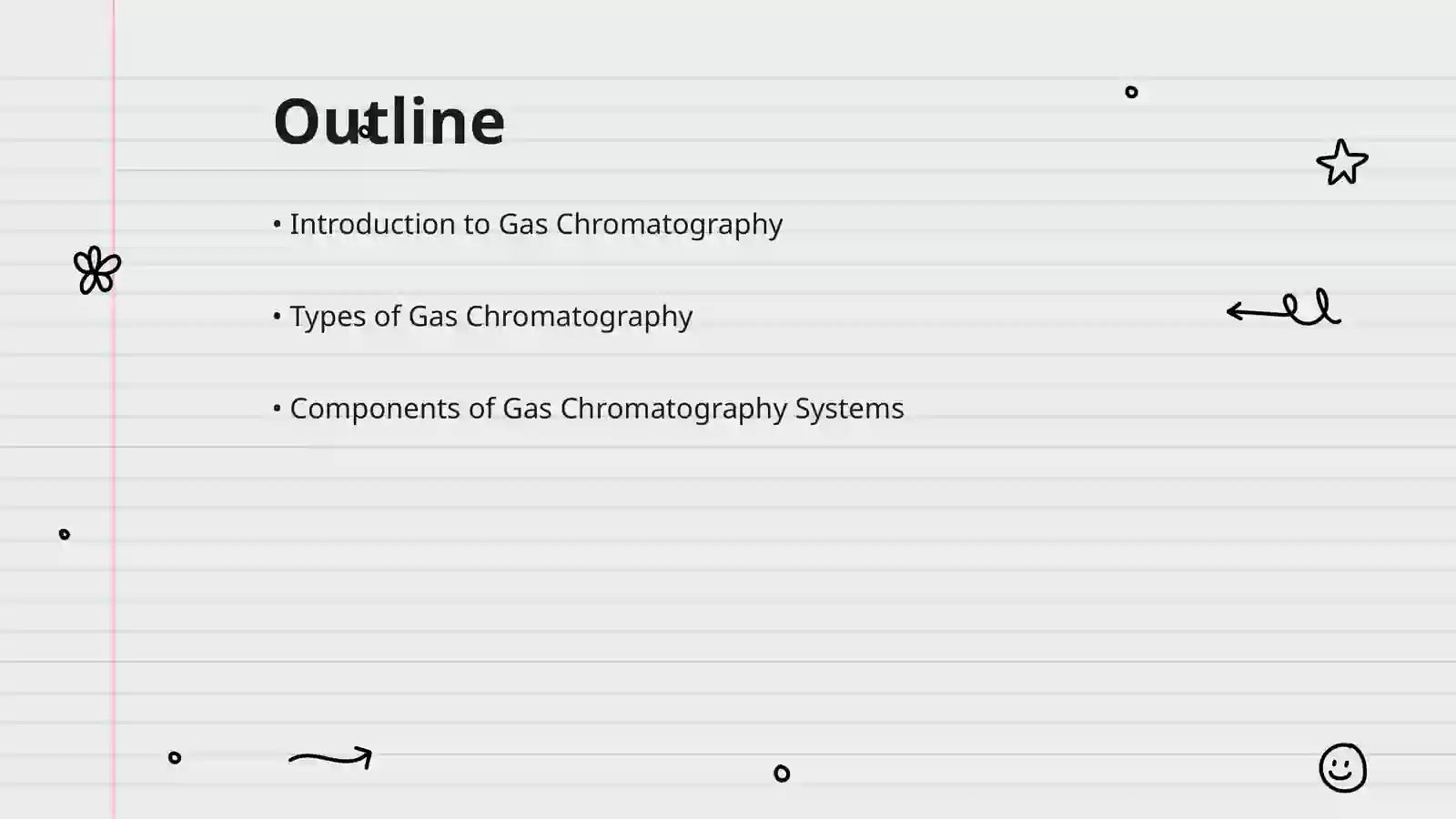 Outline

• Introduction to Gas Chromatography

• Types of Gas Chromatography

• Components of Gas Chromatography Systems